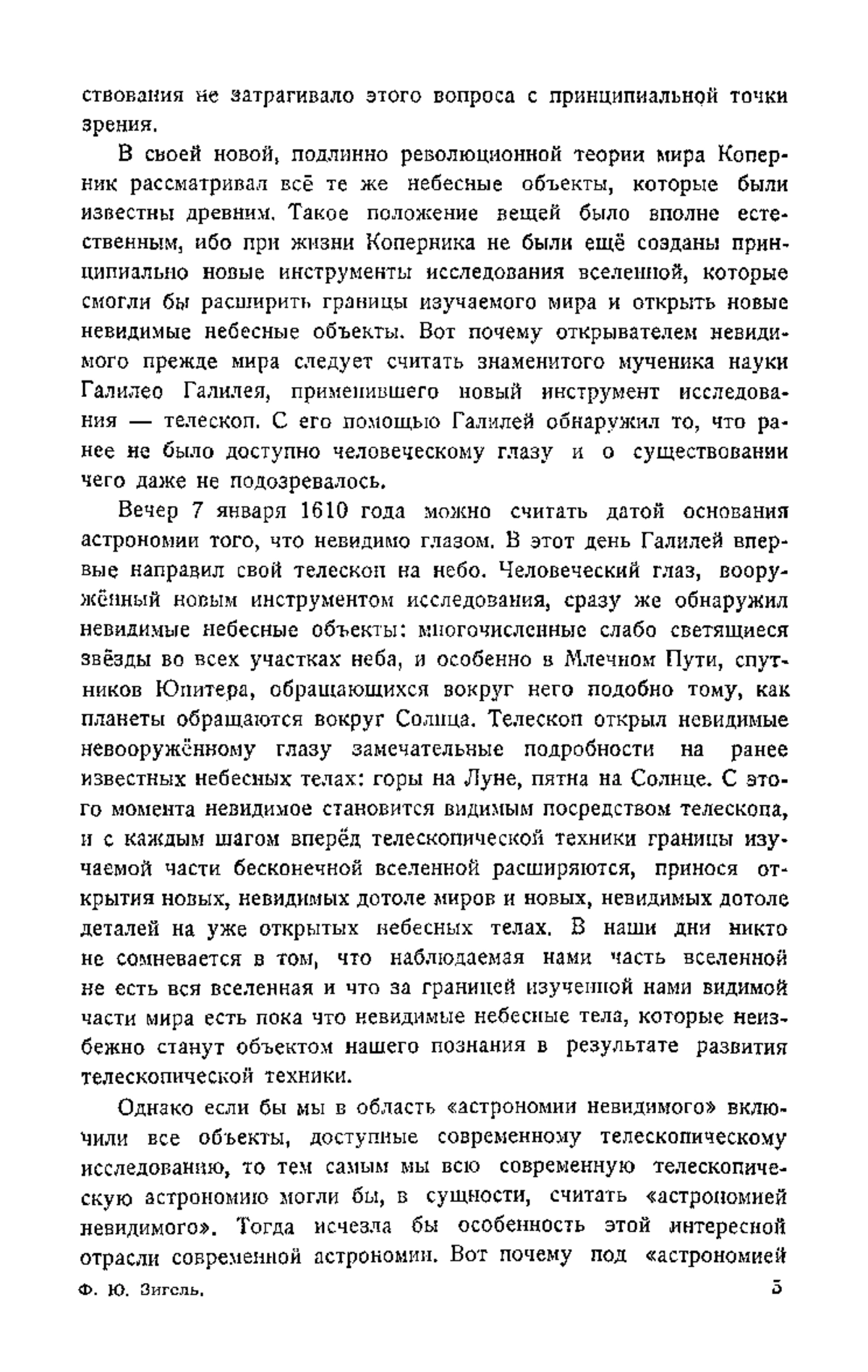 ствования не затрагивало этого вопроса с принципиальной точки зрения.

В своей новой, подлинно революционной теории мира Коперник рассматривал всё те же небесные объекты, которые были известны древним. Такое положение вещей было вполне естественным, ибо при жизни Коперника не были ещё созданы принципиально новые инструменты исследования вселенной, которые смогли бы расширить границы изучаемого мира и открыть новые невидимые небесные объекты. Вот почему открывателем невидимого прежде мира следует считать знаменитого мученика науки Галилео Галилея, применившего новый инструмент исследования — телескоп. С его помощью Галилей обнаружил то, что ранее не было доступно человеческому глазу и о существовании чего даже не подозревалось.

Вечер 7 января 1610 года можно считать датой основания астрономии того, что невидимо глазом. В этот день Галилей впервые направил свой телескоп на небо. Человеческий глаз, вооружённый новым инструментом исследования, сразу же обнаружил невидимые небесные объекты: многочисленные слабо светящиеся звёзды во всех участках неба, и особенно в Млечном Пути, спутников Юпитера, обращающихся вокруг него подобно тому, как планеты обращаются вокруг Солнца. Телескоп открыл невидимые невооружённому глазу замечательные подробности на ранее известных небесных телах: горы на Луне, пятна на Солнце. С этого момента невидимое становится видимым посредством телескопа, и с каждым шагом вперёд телескопической техники границы изучаемой части бесконечной вселенной расширяются, принося открытия новых, невидимых дотоле миров и новых, невидимых дотоле деталей на уже открытых небесных телах. В наши дни никто не сомневается в том, что наблюдаемая нами часть вселенной не есть вся вселенная и что за границей изученной нами видимой части мира есть пока что невидимые небесные тела, которые неизбежно станут объектом нашего познания в результате развития телескопической техники.

Однако если бы мы в область «астрономии невидимого» включили все объекты, доступные современному телескопическому исследованию, то тем самым мы всю современную телескопическую астрономию могли бы, в сущности, считать «астрономией невидимого». Тогда исчезла бы особенность этой интересной отрасли современной астрономии. Вот почему под «астрономией

Ф. Ю. Зигель. 5